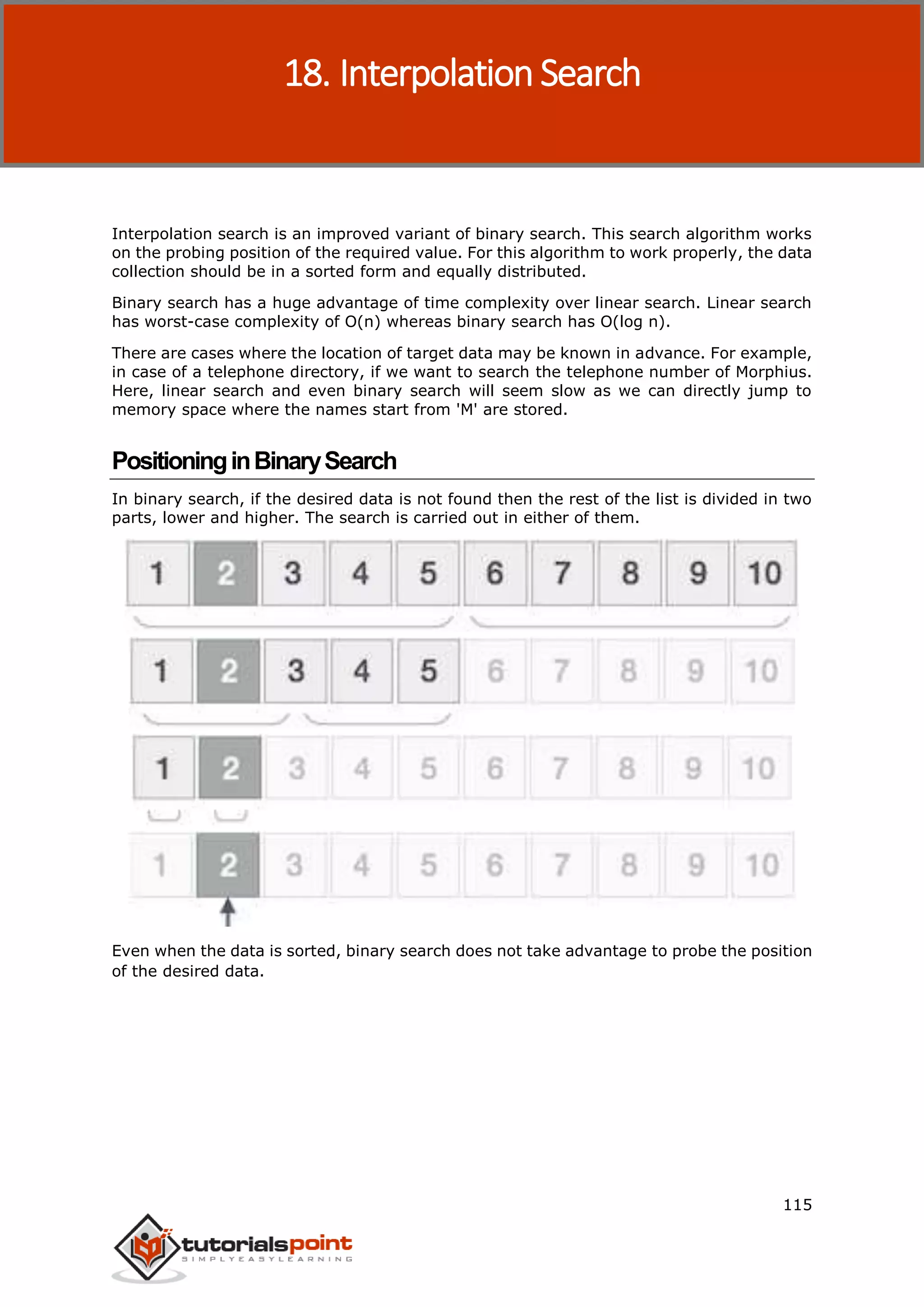 18. Interpolation Search

Interpolation search is an improved variant of binary search. This search algorithm works on the probing position of the required value. For this algorithm to work properly, the data collection should be in a sorted form and equally distributed.

Binary search has a huge advantage of time complexity over linear search. Linear search has worst-case complexity of O(n) whereas binary search has O(log n).

There are cases where the location of target data may be known in advance. For example, in case of a telephone directory, if we want to search the telephone number of Morphius. Here, linear search and even binary search will seem slow as we can directly jump to memory space where the names start from 'M' are stored.

Positioning in Binary Search

In binary search, if the desired data is not found then the rest of the list is divided in two parts, lower and higher. The search is carried out in either of them.

1 2 3 4 5 6 7 8 9 10

1 2 3 4 5 6 7 8 9 10

1 2 3 4 5 6 7 8 9 10

1 2 3 4 5 6 7 8 9 10

Even when the data is sorted, binary search does not take advantage to probe the position of the desired data.

115

tutorialspoint
SIMPLYEASYLEARNING